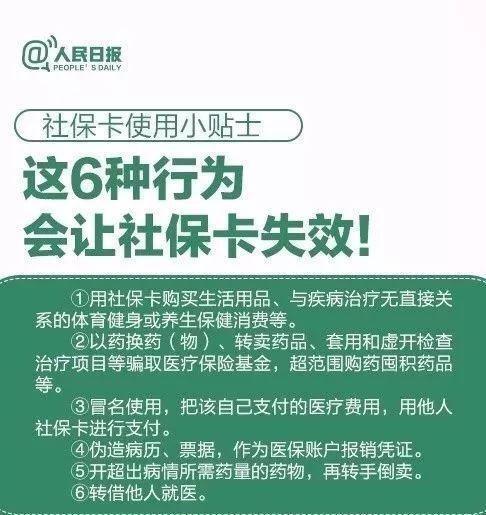 @人民日报
PEOPLE' S DAILY

社保卡使用小贴士

这6种行为
会让社保卡失效!

①用社保卡购买生活用品、与疾病治疗无直接关系的体育健身或养生保健消费等。
②以药换药（物）、转卖药品、套用和虚开检查治疗项目等骗取医疗保险基金，超范围购药囤积药品等。
③冒名使用，把该自己支付的医疗费用，用他人社保卡进行支付。
④伪造病历、票据，作为医保账户报销凭证。
⑤开超出病情所需药量的药物，再转手倒卖。
⑥转借他人就医。